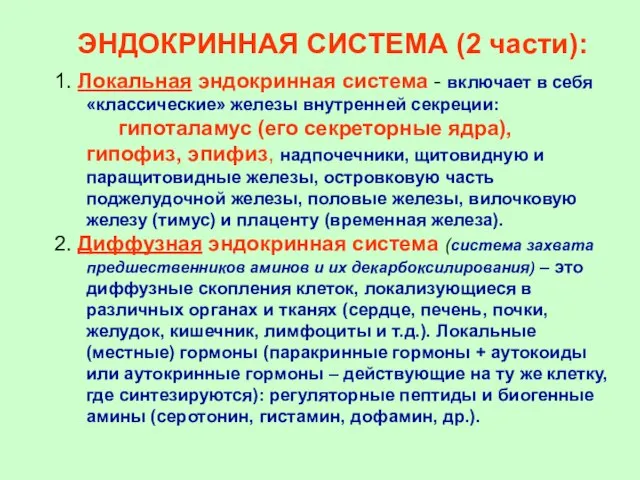 ЭНДОКРИННАЯ СИСТЕМА (2 части):

1. Локальная эндокринная система - включает в себя «классические» железы внутренней секреции: гипоталамус (его секреторные ядра), гипофиз, эпифиз, надпочечники, щитовидную и паращитовидные железы, островковую часть поджелудочной железы, половые железы, вилочковую железу (тимус) и плаценту (временная железа).

2. Диффузная эндокринная система (система захвата предшественников аминов и их декарбоксилирования) – это диффузные скопления клеток, локализующиеся в различных органах и тканях (сердце, печень, почки, желудок, кишечник, лимфоциты и т.д.). Локальные (местные) гормоны (паракринные гормоны + аутокоиды или аутокринные гормоны – действующие на ту же клетку, где синтезируются): регуляторные пептиды и биогенные амины (серотонин, гистамин, дофамин, др.).